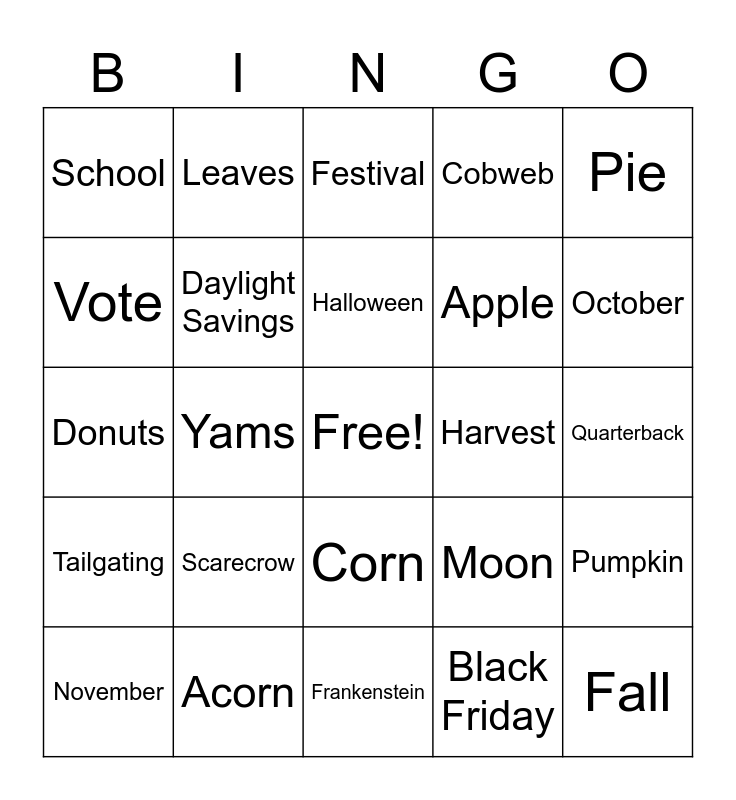 | B | I | N | G | O |
|---|---|---|---|---|
| School | Leaves | Festival | Cobweb | Pie |
| Vote | Daylight Savings | Halloween | Apple | October |
| Donuts | Yams | Free! | Harvest | Quarterback |
| Tailgating | Scarecrow | Corn | Moon | Pumpkin |
| November | Acorn | Frankenstein | Black Friday | Fall |